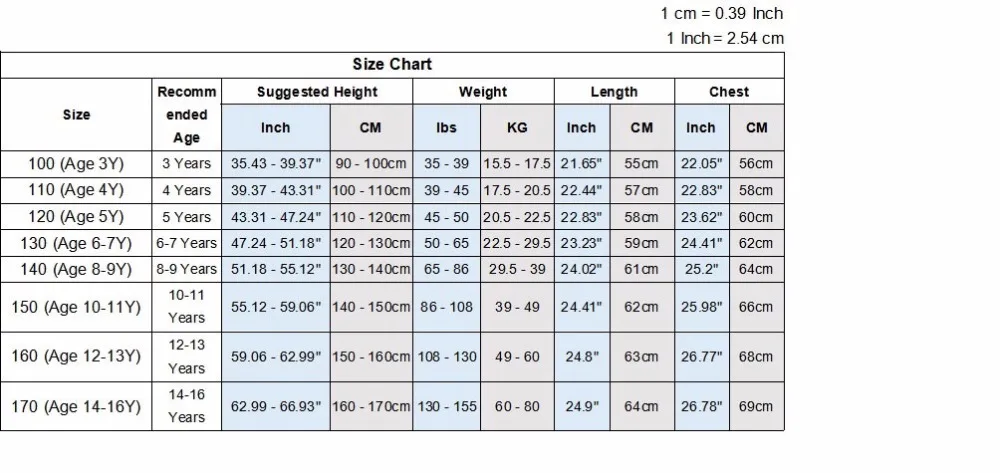 1 cm = 0.39 Inch
1 Inch = 2.54 cm

Size Chart

| Size | Recommended Age | Suggested Height Inch | Suggested Height CM | Weight lbs | Weight KG | Length Inch | Length CM | Chest Inch | Chest CM |
|---|---|---|---|---|---|---|---|---|---|
| 100 (Age 3Y) | 3 Years | 35.43 - 39.37" | 90 - 100cm | 35 - 39 | 15.5 - 17.5 | 21.65" | 55cm | 22.05" | 56cm |
| 110 (Age 4Y) | 4 Years | 39.37 - 43.31" | 100 - 110cm | 39 - 45 | 17.5 - 20.5 | 22.44" | 57cm | 22.83" | 58cm |
| 120 (Age 5Y) | 5 Years | 43.31 - 47.24" | 110 - 120cm | 45 - 50 | 20.5 - 22.5 | 22.83" | 58cm | 23.62" | 60cm |
| 130 (Age 6-7Y) | 6-7 Years | 47.24 - 51.18" | 120 - 130cm | 50 - 65 | 22.5 - 29.5 | 23.23" | 59cm | 24.41" | 62cm |
| 140 (Age 8-9Y) | 8-9 Years | 51.18 - 55.12" | 130 - 140cm | 65 - 86 | 29.5 - 39 | 24.02" | 61cm | 25.2" | 64cm |
| 150 (Age 10-11Y) | 10-11 Years | 55.12 - 59.06" | 140 - 150cm | 86 - 108 | 39 - 49 | 24.41" | 62cm | 25.98" | 66cm |
| 160 (Age 12-13Y) | 12-13 Years | 59.06 - 62.99" | 150 - 160cm | 108 - 130 | 49 - 60 | 24.8" | 63cm | 26.77" | 68cm |
| 170 (Age 14-16Y) | 14-16 Years | 62.99 - 66.93" | 160 - 170cm | 130 - 155 | 60 - 80 | 24.9" | 64cm | 26.78" | 69cm |